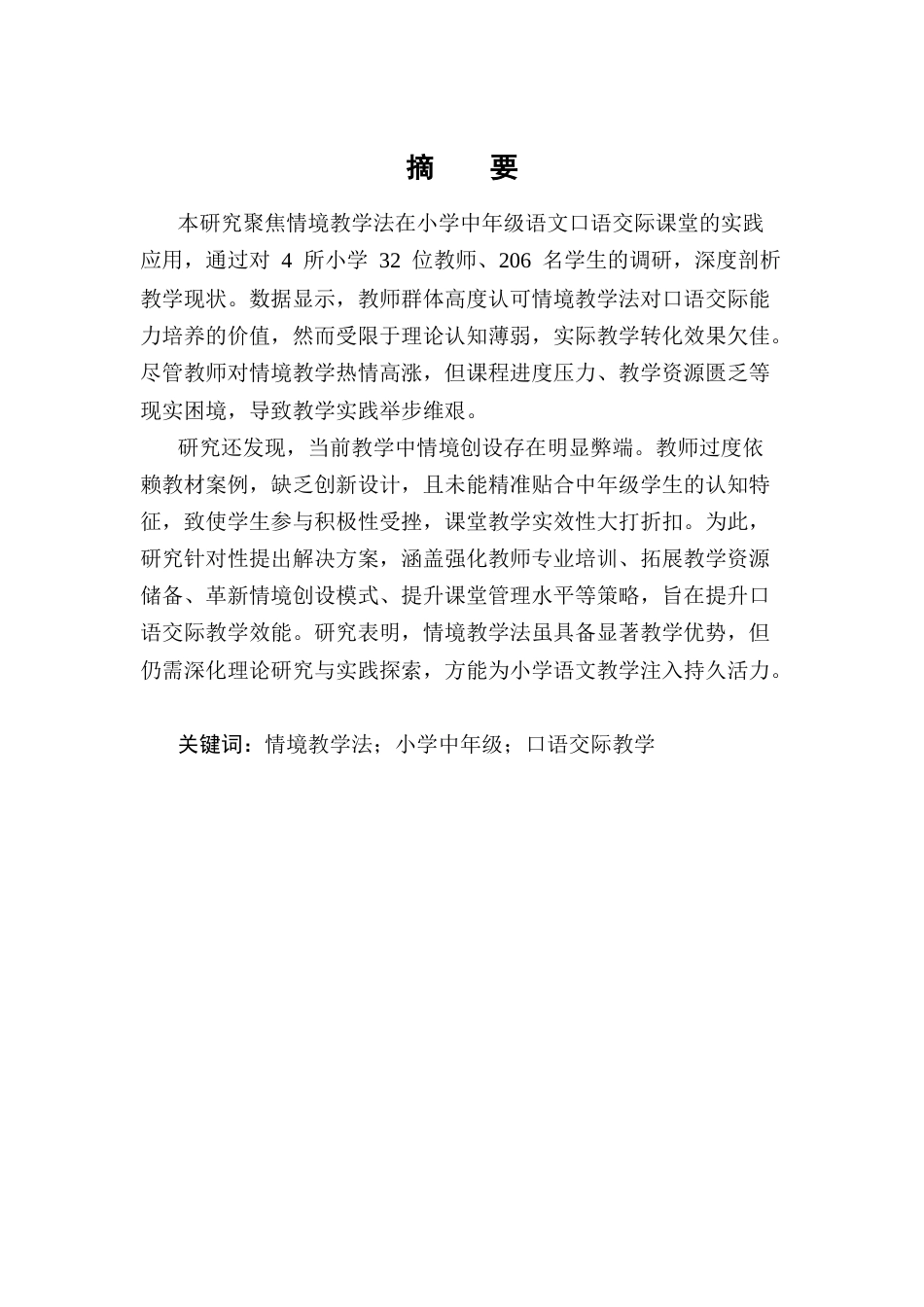 摘　要

本研究聚焦情境教学法在小学中年级语文口语交际课堂的实践应用，通过对 4 所小学 32 位教师、206 名学生的调研，深度剖析教学现状。数据显示，教师群体高度认可情境教学法对口语交际能力培养的价值，然而受限于理论认知薄弱，实际教学转化效果欠佳。尽管教师对情境教学热情高涨，但课程进度压力、教学资源匮乏等现实困境，导致教学实践举步维艰。

研究还发现，当前教学中情境创设存在明显弊端。教师过度依赖教材案例，缺乏创新设计，且未能精准贴合中年级学生的认知特征，致使学生参与积极性受挫，课堂教学实效性大打折扣。为此，研究针对性提出解决方案，涵盖强化教师专业培训、拓展教学资源储备、革新情境创设模式、提升课堂管理水平等策略，旨在提升口语交际教学效能。研究表明，情境教学法虽具备显著教学优势，但仍需深化理论研究与实践探索，方能为小学语文教学注入持久活力。

关键词：情境教学法；小学中年级；口语交际教学